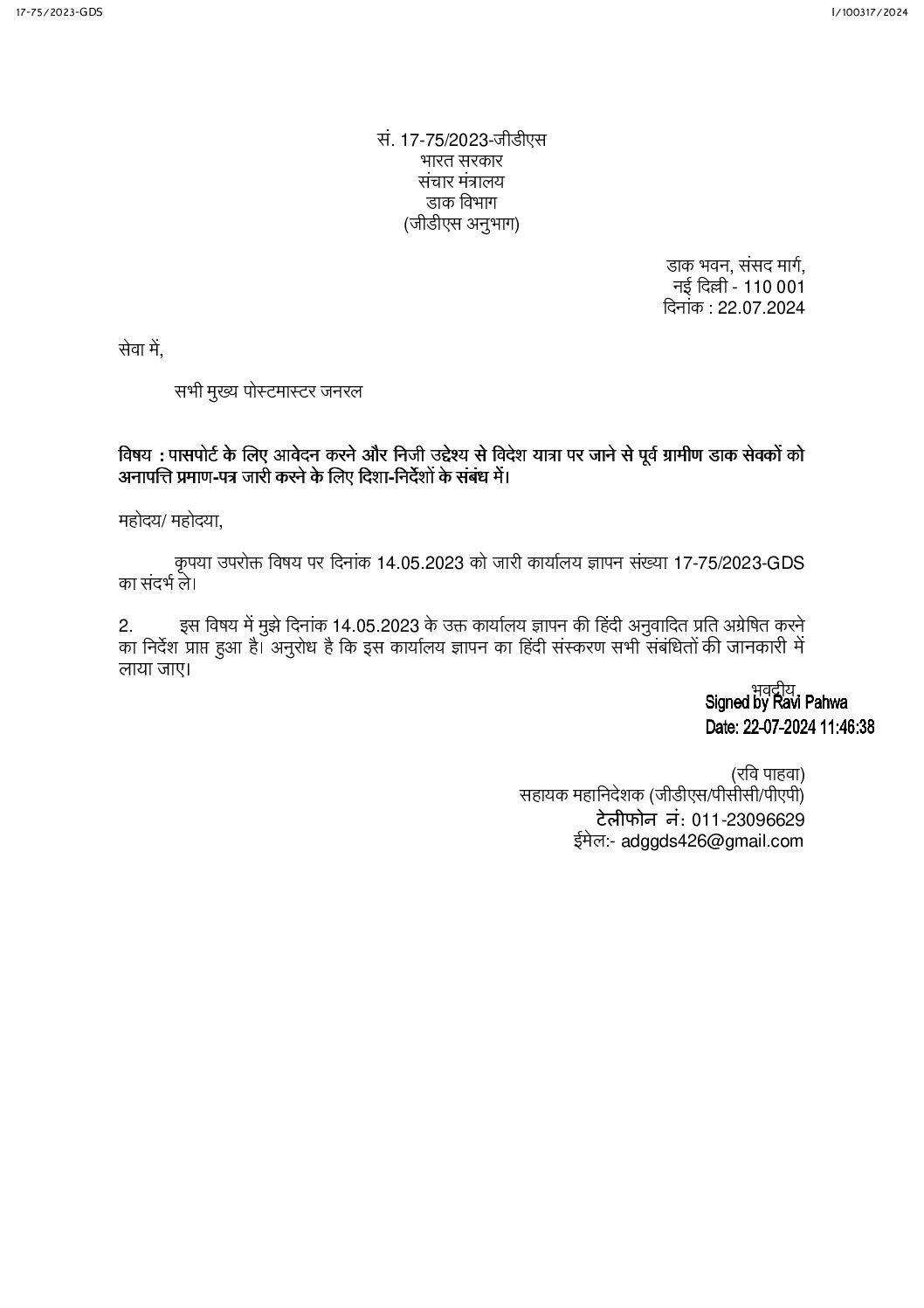 17-75/2023-GDS

I/100317/2024

सं. 17-75/2023-जीडीएस
भारत सरकार
संचार मंत्रालय
डाक विभाग
(जीडीएस अनुभाग)

डाक भवन, संसद मार्ग,
नई दिल्ली - 110 001
दिनांक : 22.07.2024

सेवा में,

सभी मुख्य पोस्टमास्टर जनरल

विषय : पासपोर्ट के लिए आवेदन करने और निजी उद्देश्य से विदेश यात्रा पर जाने से पूर्व ग्रामीण डाक सेवकों को अनापत्ति प्रमाण-पत्र जारी करने के लिए दिशा-निर्देशों के संबंध में।

महोदय/ महोदया,

कृपया उपरोक्त विषय पर दिनांक 14.05.2023 को जारी कार्यालय ज्ञापन संख्या 17-75/2023-GDS का संदर्भ ले।

2. इस विषय में मुझे दिनांक 14.05.2023 के उक्त कार्यालय ज्ञापन की हिंदी अनुवादित प्रति अग्रेषित करने का निर्देश प्राप्त हुआ है। अनुरोध है कि इस कार्यालय ज्ञापन का हिंदी संस्करण सभी संबंधितों की जानकारी में लाया जाए।

भवदीय,
Signed by Ravi Pahwa
Date: 22-07-2024 11:46:38

(रवि पाहवा)
सहायक महानिदेशक (जीडीएस/पीसीसी/पीएपी)
टेलीफोन नं: 011-23096629
ईमेल:- adggds426@gmail.com